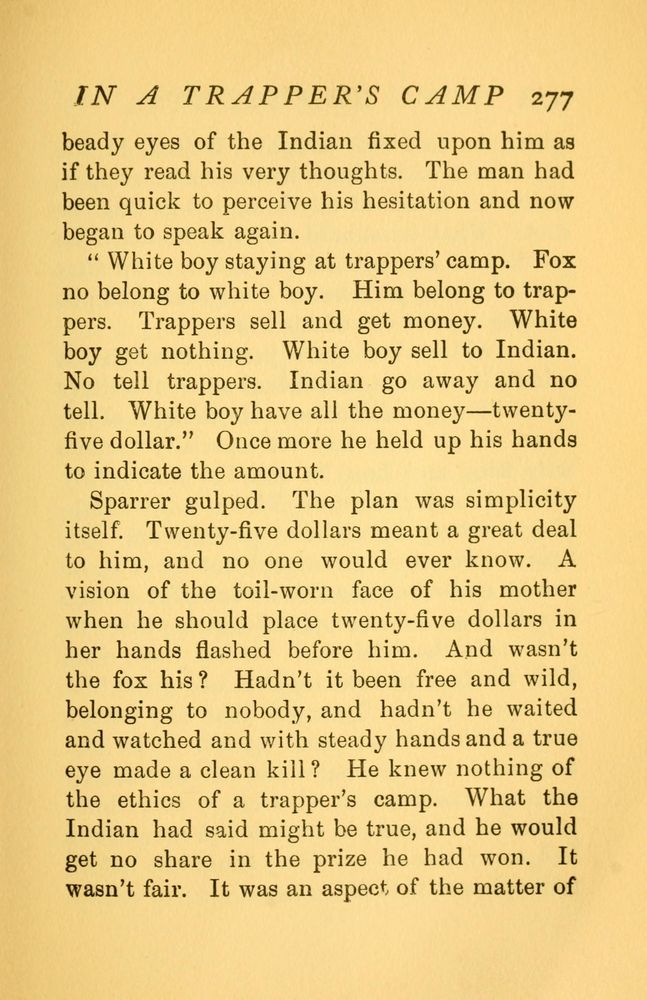 IN A TRAPPER'S CAMP 277

beady eyes of the Indian fixed upon him as if they read his very thoughts. The man had been quick to perceive his hesitation and now began to speak again.

" White boy staying at trappers' camp. Fox no belong to white boy. Him belong to trappers. Trappers sell and get money. White boy get nothing. White boy sell to Indian. No tell trappers. Indian go away and no tell. White boy have all the money—twenty-five dollar." Once more he held up his hands to indicate the amount.

Sparrer gulped. The plan was simplicity itself. Twenty-five dollars meant a great deal to him, and no one would ever know. A vision of the toil-worn face of his mother when he should place twenty-five dollars in her hands flashed before him. And wasn't the fox his? Hadn't it been free and wild, belonging to nobody, and hadn't he waited and watched and with steady hands and a true eye made a clean kill? He knew nothing of the ethics of a trapper's camp. What the Indian had said might be true, and he would get no share in the prize he had won. It wasn't fair. It was an aspect of the matter of